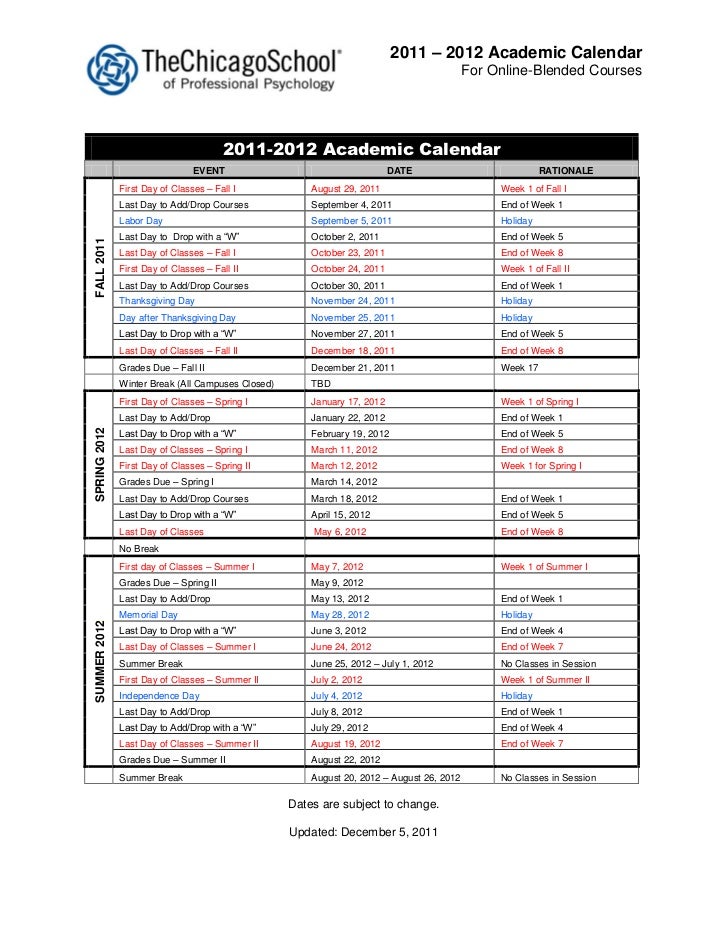 TheChicagoSchool®
of Professional Psychology

2011 – 2012 Academic Calendar
For Online-Blended Courses

2011-2012 Academic Calendar

| | EVENT | DATE | RATIONALE |
|---|---|---|---|
| FALL 2011 | First Day of Classes – Fall I | August 29, 2011 | Week 1 of Fall I |
| | Last Day to Add/Drop Courses | September 4, 2011 | End of Week 1 |
| | Labor Day | September 5, 2011 | Holiday |
| | Last Day to Drop with a "W" | October 2, 2011 | End of Week 5 |
| | Last Day of Classes – Fall I | October 23, 2011 | End of Week 8 |
| | First Day of Classes – Fall II | October 24, 2011 | Week 1 of Fall II |
| | Last Day to Add/Drop Courses | October 30, 2011 | End of Week 1 |
| | Thanksgiving Day | November 24, 2011 | Holiday |
| | Day after Thanksgiving Day | November 25, 2011 | Holiday |
| | Last Day to Drop with a "W" | November 27, 2011 | End of Week 5 |
| | Last Day of Classes – Fall II | December 18, 2011 | End of Week 8 |
| | Grades Due – Fall II | December 21, 2011 | Week 17 |
| | Winter Break (All Campuses Closed) | TBD | |
| SPRING 2012 | First Day of Classes – Spring I | January 17, 2012 | Week 1 of Spring I |
| | Last Day to Add/Drop | January 22, 2012 | End of Week 1 |
| | Last Day to Drop with a "W" | February 19, 2012 | End of Week 5 |
| | Last Day of Classes – Spring I | March 11, 2012 | End of Week 8 |
| | First Day of Classes – Spring II | March 12, 2012 | Week 1 for Spring I |
| | Grades Due – Spring I | March 14, 2012 | |
| | Last Day to Add/Drop Courses | March 18, 2012 | End of Week 1 |
| | Last Day to Drop with a "W" | April 15, 2012 | End of Week 5 |
| | Last Day of Classes | May 6, 2012 | End of Week 8 |
| | No Break | | |
| SUMMER 2012 | First day of Classes – Summer I | May 7, 2012 | Week 1 of Summer I |
| | Grades Due – Spring II | May 9, 2012 | |
| | Last Day to Add/Drop | May 13, 2012 | End of Week 1 |
| | Memorial Day | May 28, 2012 | Holiday |
| | Last Day to Drop with a "W" | June 3, 2012 | End of Week 4 |
| | Last Day of Classes – Summer I | June 24, 2012 | End of Week 7 |
| | Summer Break | June 25, 2012 – July 1, 2012 | No Classes in Session |
| | First Day of Classes – Summer II | July 2, 2012 | Week 1 of Summer II |
| | Independence Day | July 4, 2012 | Holiday |
| | Last Day to Add/Drop | July 8, 2012 | End of Week 1 |
| | Last Day to Add/Drop with a "W" | July 29, 2012 | End of Week 4 |
| | Last Day of Classes – Summer II | August 19, 2012 | End of Week 7 |
| | Grades Due – Summer II | August 22, 2012 | |
| | Summer Break | August 20, 2012 – August 26, 2012 | No Classes in Session |

Dates are subject to change.

Updated: December 5, 2011